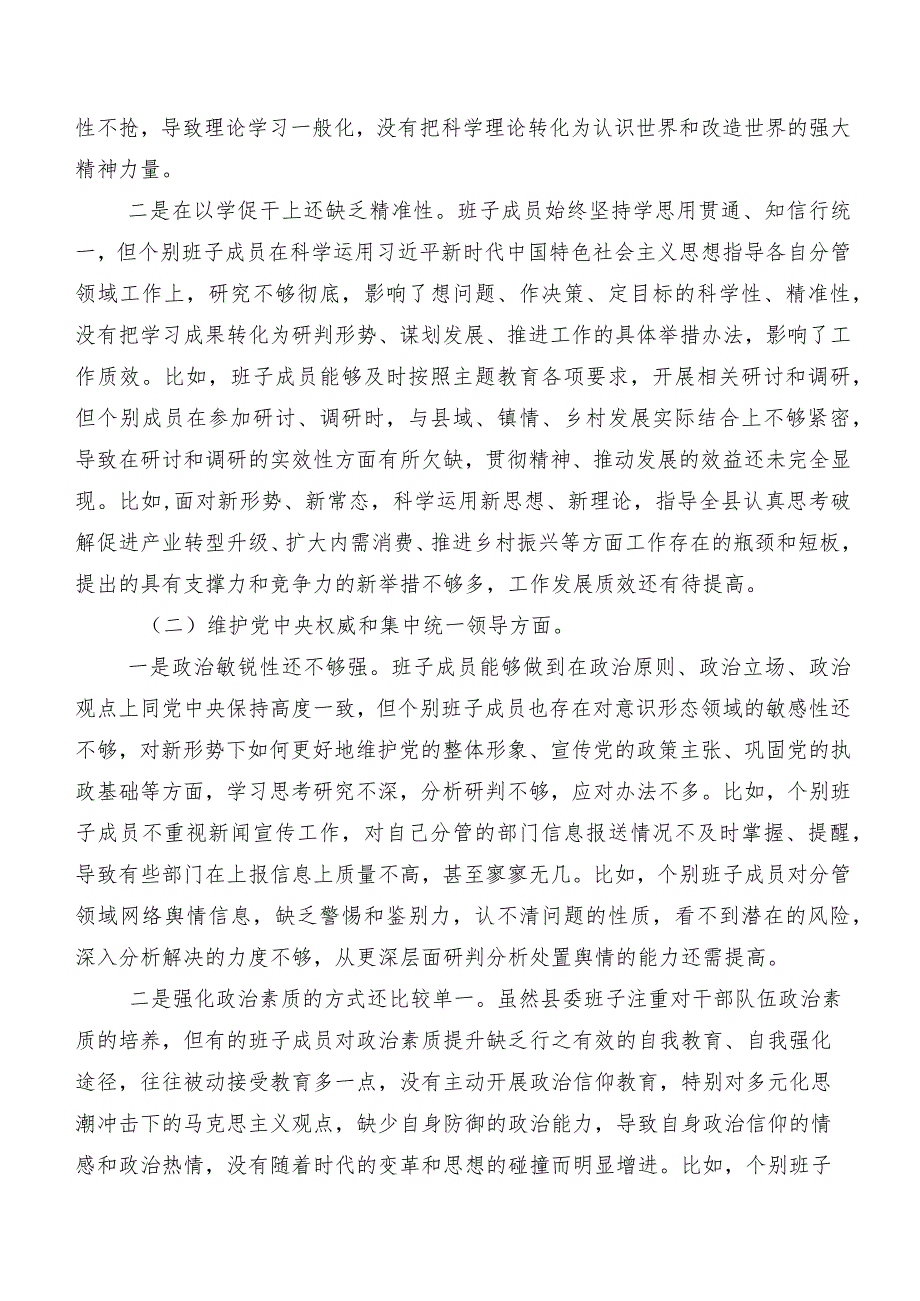 性不抢，导致理论学习一般化，没有把科学理论转化为认识世界和改造世界的强大精神力量。

二是在以学促干上还缺乏精准性。班子成员始终坚持学思用贯通、知信行统一，但个别班子成员在科学运用习近平新时代中国特色社会主义思想指导各自分管领域工作上，研究不够彻底，影响了想问题、作决策、定目标的科学性、精准性，没有把学习成果转化为研判形势、谋划发展、推进工作的具体举措办法，影响了工作质效。比如，班子成员能够及时按照主题教育各项要求，开展相关研讨和调研，但个别成员在参加研讨、调研时，与县域、镇情、乡村发展实际结合上不够紧密，导致在研讨和调研的实效性方面有所欠缺，贯彻精神、推动发展的效益还未完全显现。比如,面对新形势、新常态，科学运用新思想、新理论，指导全县认真思考破解促进产业转型升级、扩大内需消费、推进乡村振兴等方面工作存在的瓶颈和短板，提出的具有支撑力和竞争力的新举措不够多，工作发展质效还有待提高。

（二）维护党中央权威和集中统一领导方面。

一是政治敏锐性还不够强。班子成员能够做到在政治原则、政治立场、政治观点上同党中央保持高度一致，但个别班子成员也存在对意识形态领域的敏感性还不够，对新形势下如何更好地维护党的整体形象、宣传党的政策主张、巩固党的执政基础等方面，学习思考研究不深，分析研判不够，应对办法不多。比如，个别班子成员不重视新闻宣传工作，对自己分管的部门信息报送情况不及时掌握、提醒，导致有些部门在上报信息上质量不高，甚至寥寥无几。比如，个别班子成员对分管领域网络舆情信息，缺乏警惕和鉴别力，认不清问题的性质，看不到潜在的风险，深入分析解决的力度不够，从更深层面研判分析处置舆情的能力还需提高。

二是强化政治素质的方式还比较单一。虽然县委班子注重对干部队伍政治素质的培养，但有的班子成员对政治素质提升缺乏行之有效的自我教育、自我强化途径，往往被动接受教育多一点，没有主动开展政治信仰教育，特别对多元化思潮冲击下的马克思主义观点，缺少自身防御的政治能力，导致自身政治信仰的情感和政治热情，没有随着时代的变革和思想的碰撞而明显增进。比如，个别班子